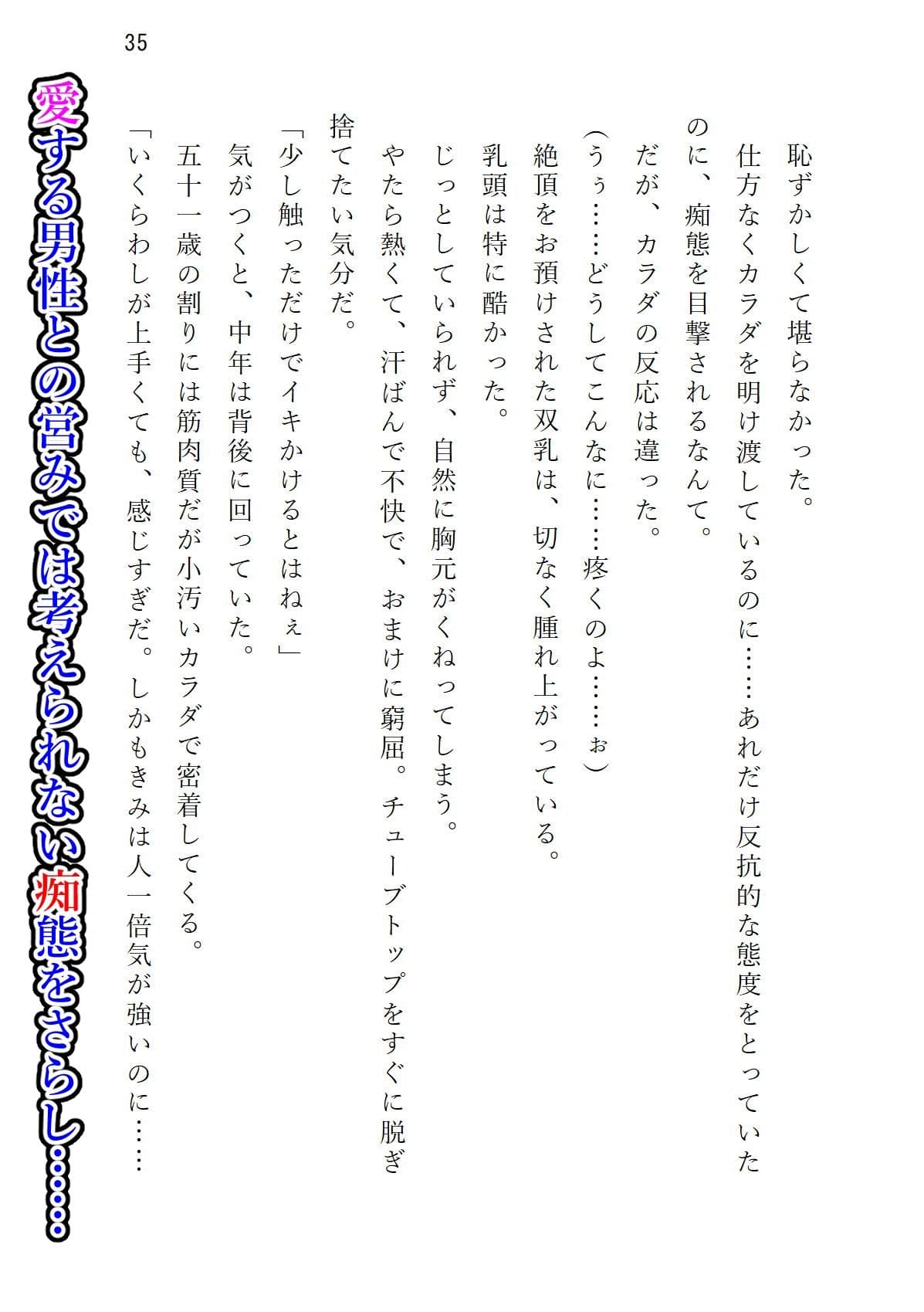 35

恥ずかしくて堪らなかった。

仕方なくカラダを明け渡しているのに……あれだけ反抗的な態度をとっていたのに、痴態を目撃されるなんて。

だが、カラダの反応は違った。

（うぅ……どうしてこんなに……疼くのよ……ぉ）

絶頂をお預けされた双乳は、切なく腫れ上がっている。

乳頭は特に酷かった。

じっとしていられず、自然に胸元がくねってしまう。

やたら熱くて、汗ばんで不快で、おまけに窮屈。チューブトップをすぐに脱ぎ捨てたい気分だ。

「少し触っただけでイキかけるとはねぇ」

気がつくと、中年は背後に回っていた。

五十一歳の割りには筋肉質だが小汚いカラダで密着してくる。

「いくらわしが上手くても、感じすぎだ。しかもきみは人一倍気が強いのに……

愛する男性との営みでは考えられない痴態をさらし……